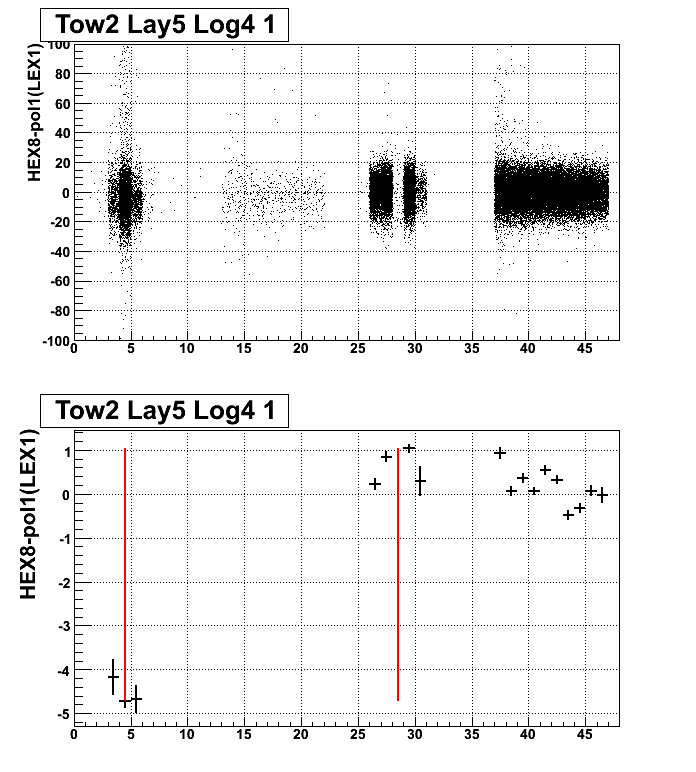 Tow2 Lay5 Log4 1

HEX8-pol1(LEX1)

100
80
60
40
20
0
-20
-40
-60
-80
-100
0
5
10
15
20
25
30
35
40
45

Tow2 Lay5 Log4 1

HEX8-pol1(LEX1)

1
0
-1
-2
-3
-4
-5
0
5
10
15
20
25
30
35
40
45